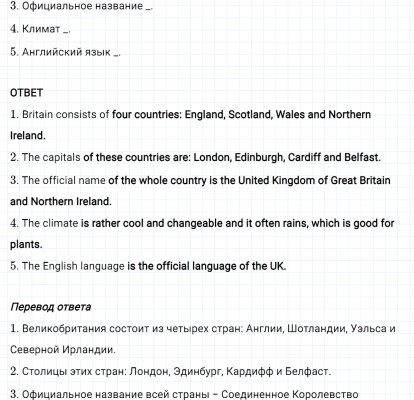 3. Официальное название _.

4. Климат _.

5. Английский язык _.

ОТВЕТ

1. Britain consists of four countries: England, Scotland, Wales and Northern Ireland.

2. The capitals of these countries are: London, Edinburgh, Cardiff and Belfast.

3. The official name of the whole country is the United Kingdom of Great Britain and Northern Ireland.

4. The climate is rather cool and changeable and it often rains, which is good for plants.

5. The English language is the official language of the UK.

Перевод ответа

1. Великобритания состоит из четырех стран: Англии, Шотландии, Уэльса и Северной Ирландии.

2. Столицы этих стран: Лондон, Эдинбург, Кардифф и Белфаст.

3. Официальное название всей страны – Соединенное Королевство